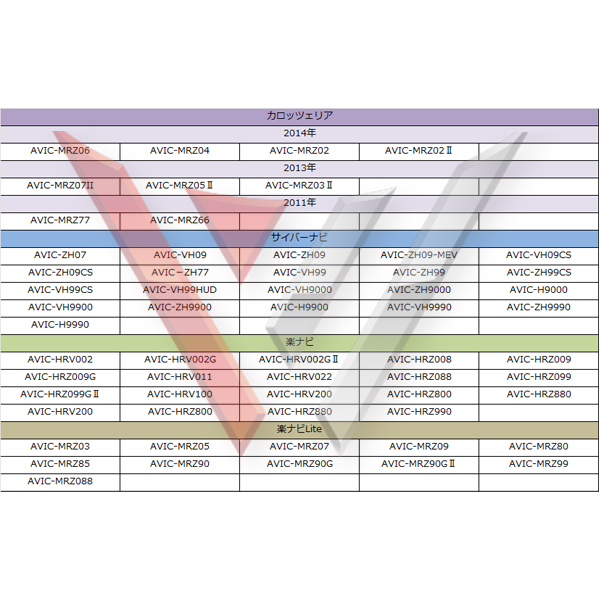 | カロッツェリア | | | | |
|---|---|---|---|---|
| 2014年 | | | | |
| AVIC-MRZ06 | AVIC-MRZ04 | AVIC-MRZ02 | AVIC-MRZ02Ⅱ | |
| 2013年 | | | | |
| AVIC-MRZ07II | AVIC-MRZ05Ⅱ | AVIC-MRZ03Ⅱ | | |
| 2011年 | | | | |
| AVIC-MRZ77 | AVIC-MRZ66 | | | |
| サイバーナビ | | | | |
| AVIC-ZH07 | AVIC-VH09 | AVIC-ZH09 | AVIC-ZH09-MEV | AVIC-VH09CS |
| AVIC-ZH09CS | AVIC－ZH77 | AVIC-VH99 | AVIC-ZH99 | AVIC-ZH99CS |
| AVIC-VH99CS | AVIC-VH99HUD | AVIC-VH9000 | AVIC-ZH9000 | AVIC-H9000 |
| AVIC-VH9900 | AVIC-ZH9900 | AVIC-H9900 | AVIC-VH9990 | AVIC-ZH9990 |
| AVIC-H9990 | | | | |
| 楽ナビ | | | | |
| AVIC-HRV002 | AVIC-HRV002G | AVIC-HRV002GⅡ | AVIC-HRZ008 | AVIC-HRZ009 |
| AVIC-HRZ009G | AVIC-HRV011 | AVIC-HRV022 | AVIC-HRZ088 | AVIC-HRZ099 |
| AVIC-HRZ099GⅡ | AVIC-HRV100 | AVIC-HRV200 | AVIC-HRZ800 | AVIC-HRZ880 |
| AVIC-HRV200 | AVIC-HRZ800 | AVIC-HRZ880 | AVIC-HRZ990 | |
| 楽ナビLite | | | | |
| AVIC-MRZ03 | AVIC-MRZ05 | AVIC-MRZ07 | AVIC-MRZ09 | AVIC-MRZ80 |
| AVIC-MRZ85 | AVIC-MRZ90 | AVIC-MRZ90G | AVIC-MRZ90GⅡ | AVIC-MRZ99 |
| AVIC-MRZ088 | | | | |